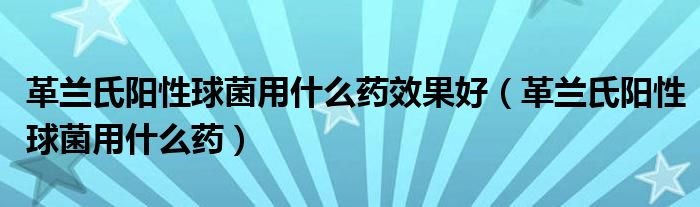 革兰氏阳性球菌用什么药效果好（革兰氏阳性球菌用什么药）